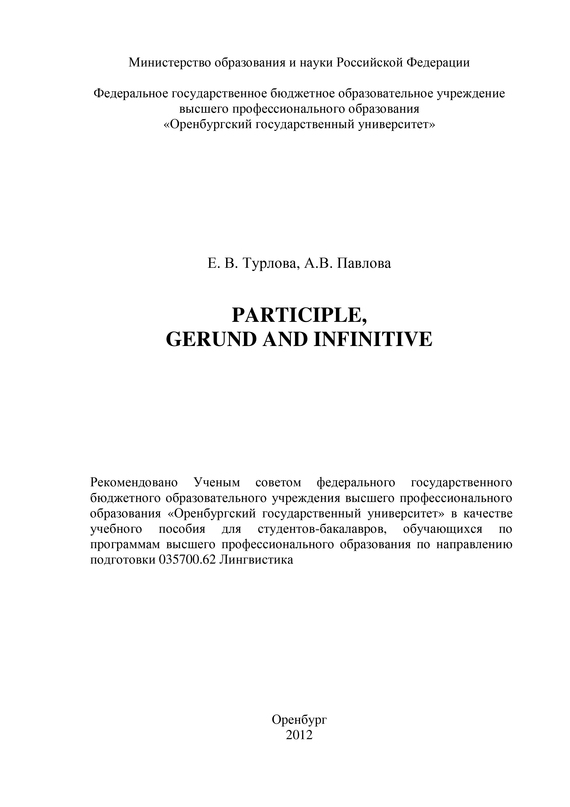 Министерство образования и науки Российской Федерации

Федеральное государственное бюджетное образовательное учреждение высшего профессионального образования «Оренбургский государственный университет»

Е. В. Турлова, А.В. Павлова

PARTICIPLE, GERUND AND INFINITIVE

Рекомендовано Ученым советом федерального государственного бюджетного образовательного учреждения высшего профессионального образования «Оренбургский государственный университет» в качестве учебного пособия для студентов-бакалавров, обучающихся по программам высшего профессионального образования по направлению подготовки 035700.62 Лингвистика

Оренбург
2012